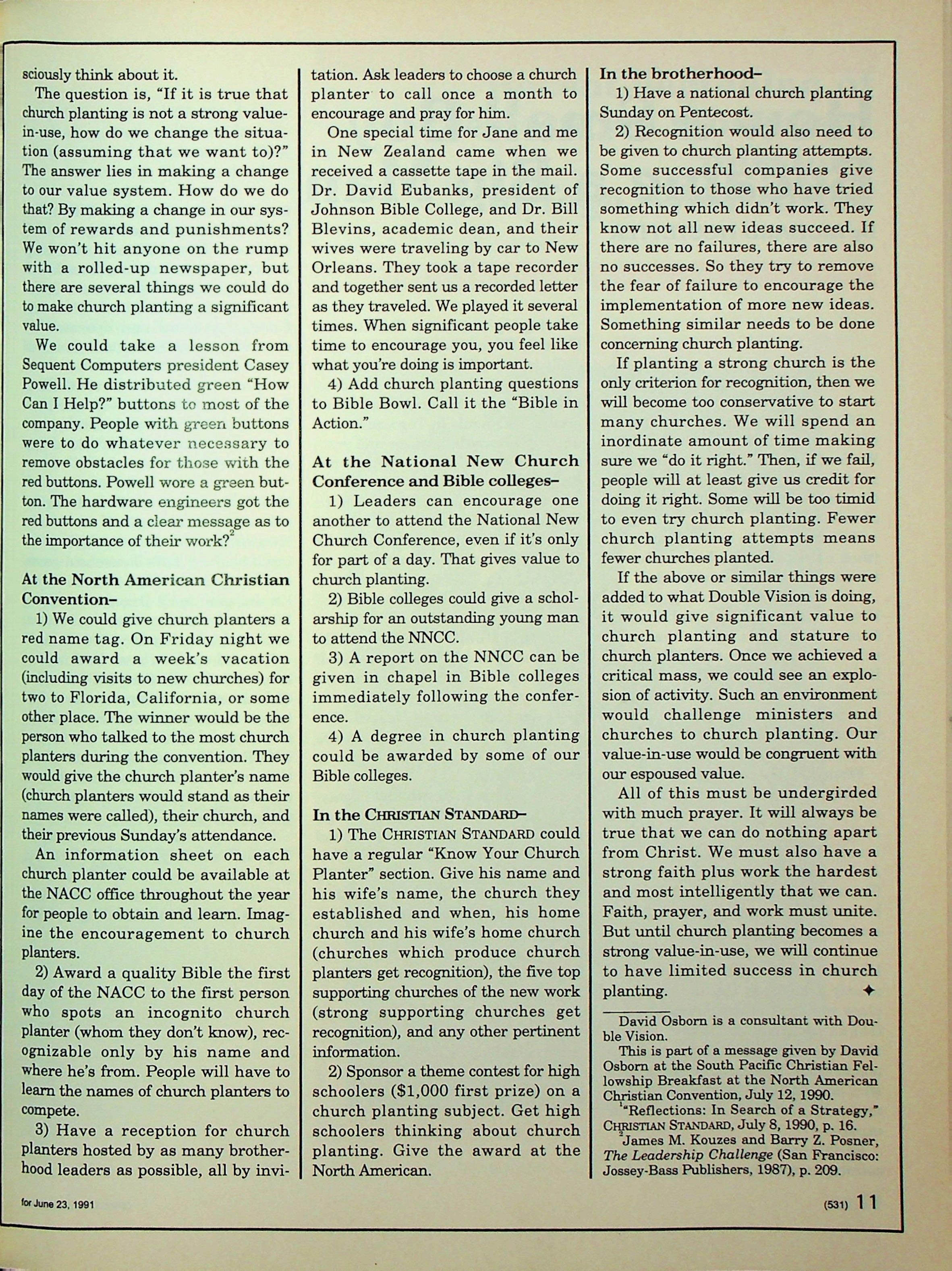 sciously think about it.

The question is, "If it is true that church planting is not a strong value-in-use, how do we change the situation (assuming that we want to)?" The answer lies in making a change to our value system. How do we do that? By making a change in our system of rewards and punishments? We won't hit anyone on the rump with a rolled-up newspaper, but there are several things we could do to make church planting a significant value.

We could take a lesson from Sequent Computers president Casey Powell. He distributed green "How Can I Help?" buttons to most of the company. People with green buttons were to do whatever necessary to remove obstacles for those with the red buttons. Powell wore a green button. The hardware engineers got the red buttons and a clear message as to the importance of their work?$^2$

At the North American Christian Convention–

1) We could give church planters a red name tag. On Friday night we could award a week's vacation (including visits to new churches) for two to Florida, California, or some other place. The winner would be the person who talked to the most church planters during the convention. They would give the church planter's name (church planters would stand as their names were called), their church, and their previous Sunday's attendance.

An information sheet on each church planter could be available at the NACC office throughout the year for people to obtain and learn. Imagine the encouragement to church planters.

2) Award a quality Bible the first day of the NACC to the first person who spots an incognito church planter (whom they don't know), recognizable only by his name and where he's from. People will have to learn the names of church planters to compete.

3) Have a reception for church planters hosted by as many brotherhood leaders as possible, all by invitation. Ask leaders to choose a church planter to call once a month to encourage and pray for him.

One special time for Jane and me in New Zealand came when we received a cassette tape in the mail. Dr. David Eubanks, president of Johnson Bible College, and Dr. Bill Blevins, academic dean, and their wives were traveling by car to New Orleans. They took a tape recorder and together sent us a recorded letter as they traveled. We played it several times. When significant people take time to encourage you, you feel like what you're doing is important.

4) Add church planting questions to Bible Bowl. Call it the "Bible in Action."

At the National New Church Conference and Bible colleges–

1) Leaders can encourage one another to attend the National New Church Conference, even if it's only for part of a day. That gives value to church planting.

2) Bible colleges could give a scholarship for an outstanding young man to attend the NNCC.

3) A report on the NNCC can be given in chapel in Bible colleges immediately following the conference.

4) A degree in church planting could be awarded by some of our Bible colleges.

In the CHRISTIAN STANDARD–

1) The CHRISTIAN STANDARD could have a regular "Know Your Church Planter" section. Give his name and his wife's name, the church they established and when, his home church and his wife's home church (churches which produce church planters get recognition), the five top supporting churches of the new work (strong supporting churches get recognition), and any other pertinent information.

2) Sponsor a theme contest for high schoolers ($1,000 first prize) on a church planting subject. Get high schoolers thinking about church planting. Give the award at the North American.

In the brotherhood–

1) Have a national church planting Sunday on Pentecost.

2) Recognition would also need to be given to church planting attempts. Some successful companies give recognition to those who have tried something which didn't work. They know not all new ideas succeed. If there are no failures, there are also no successes. So they try to remove the fear of failure to encourage the implementation of more new ideas. Something similar needs to be done concerning church planting.

If planting a strong church is the only criterion for recognition, then we will become too conservative to start many churches. We will spend an inordinate amount of time making sure we "do it right." Then, if we fail, people will at least give us credit for doing it right. Some will be too timid to even try church planting. Fewer church planting attempts means fewer churches planted.

If the above or similar things were added to what Double Vision is doing, it would give significant value to church planting and stature to church planters. Once we achieved a critical mass, we could see an explosion of activity. Such an environment would challenge ministers and churches to church planting. Our value-in-use would be congruent with our espoused value.

All of this must be undergirded with much prayer. It will always be true that we can do nothing apart from Christ. We must also have a strong faith plus work the hardest and most intelligently that we can. Faith, prayer, and work must unite. But until church planting becomes a strong value-in-use, we will continue to have limited success in church planting. ✦

David Osborn is a consultant with Double Vision.

This is part of a message given by David Osborn at the South Pacific Christian Fellowship Breakfast at the North American Christian Convention, July 12, 1990.

$^1$"Reflections: In Search of a Strategy," CHRISTIAN STANDARD, July 8, 1990, p. 16.

$^2$James M. Kouzes and Barry Z. Posner, The Leadership Challenge (San Francisco: Jossey-Bass Publishers, 1987), p. 209.

for June 23, 1991

(531) 11